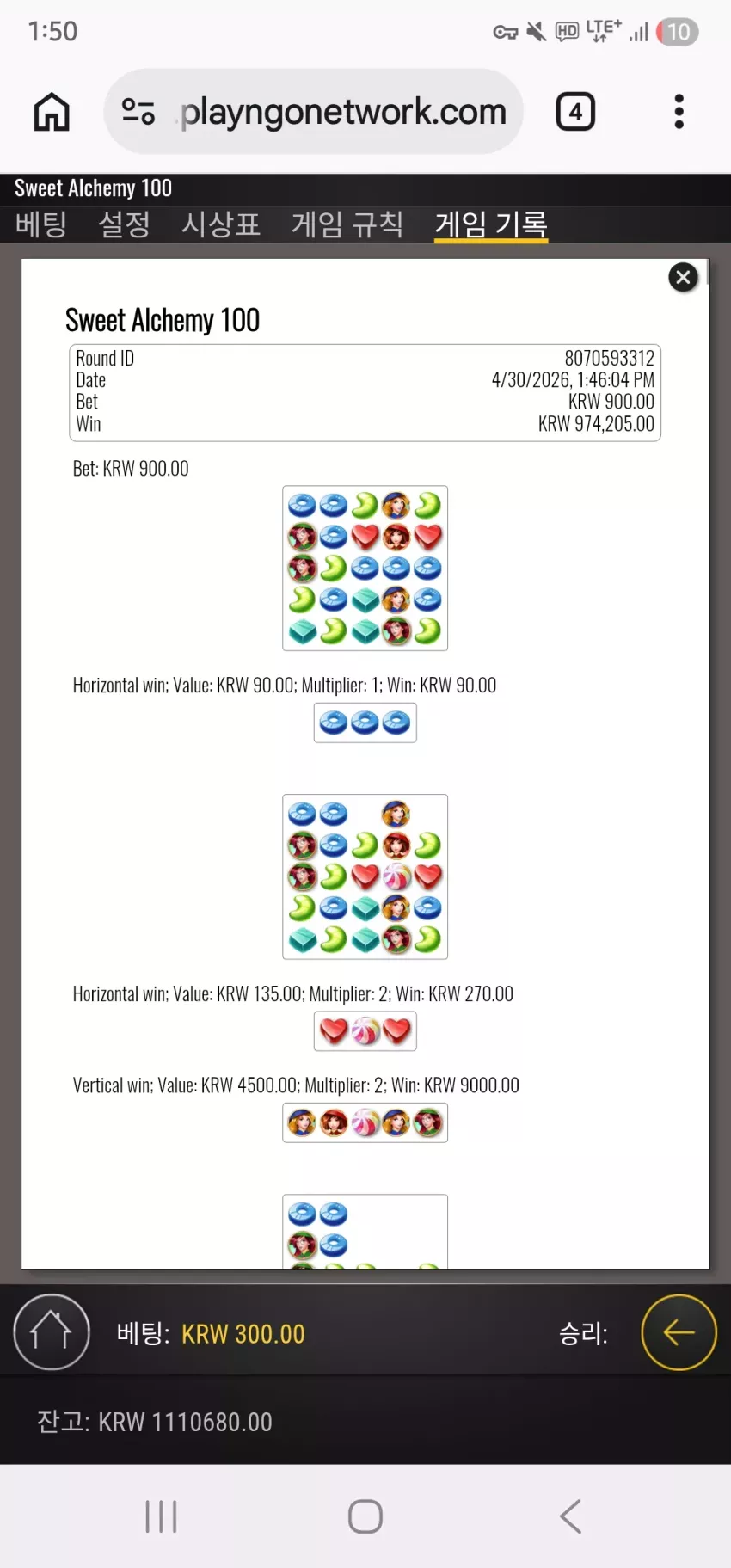 1:50

HD LTE+ 10

playngonetwork.com

4

Sweet Alchemy 100

베팅 설정 시상표 게임 규칙 게임 기록

Sweet Alchemy 100

| Round ID | 8070593312 |
|---|---|
| Date | 4/30/2026, 1:46:04 PM |
| Bet | KRW 900.00 |
| Win | KRW 974,205.00 |

Bet: KRW 900.00

Horizontal win; Value: KRW 90.00; Multiplier: 1; Win: KRW 90.00

Horizontal win; Value: KRW 135.00; Multiplier: 2; Win: KRW 270.00

Vertical win; Value: KRW 4500.00; Multiplier: 2; Win: KRW 9000.00

베팅: KRW 300.00

승리:

잔고: KRW 1110680.00